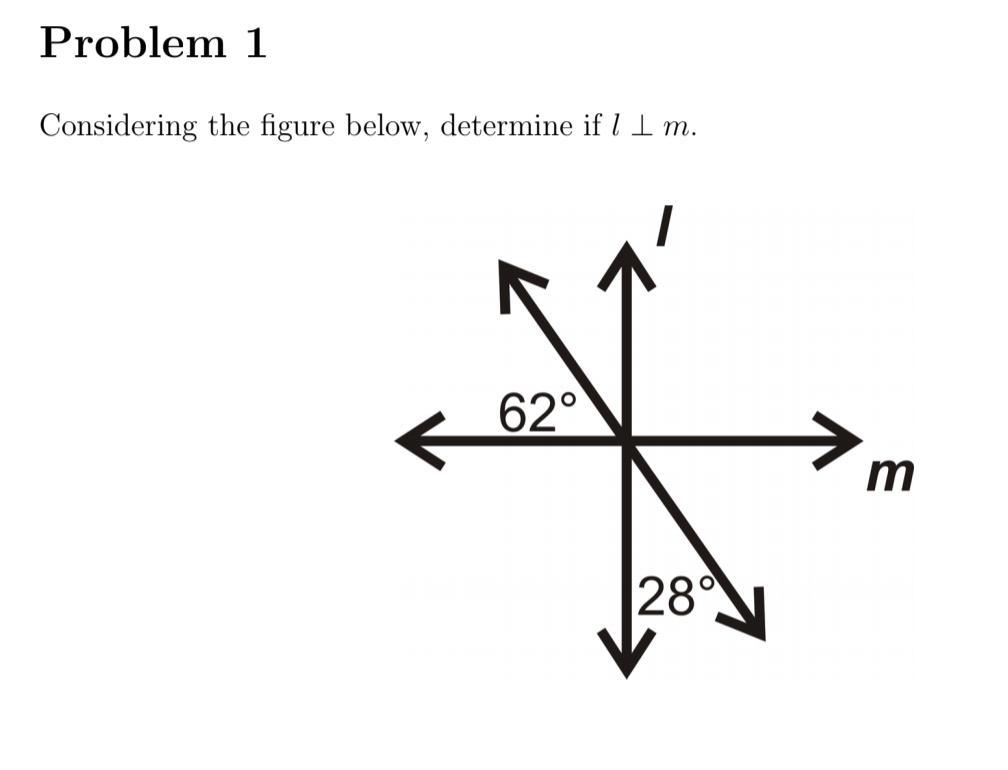 Problem 1

Considering the figure below, determine if $l \perp m$.

l

62°

m

28°